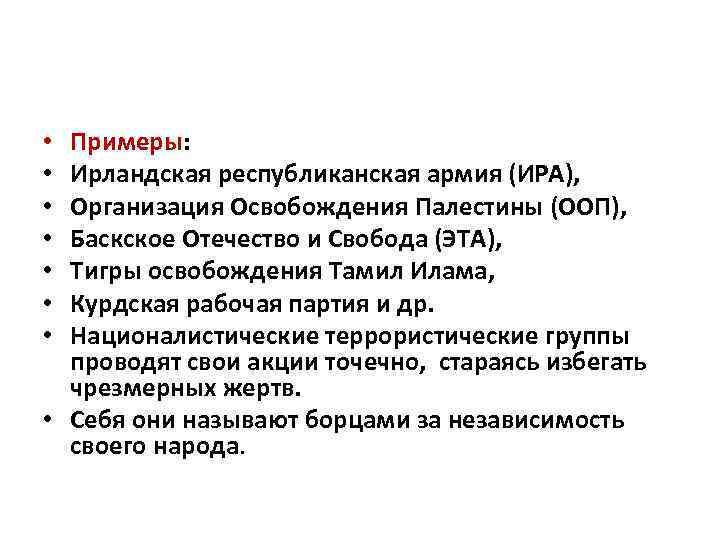 • Примеры:
• Ирландская республиканская армия (ИРА),
• Организация Освобождения Палестины (ООП),
• Баскское Отечество и Свобода (ЭТА),
• Тигры освобождения Тамил Илама,
• Курдская рабочая партия и др.
• Националистические террористические группы проводят свои акции точечно, стараясь избегать чрезмерных жертв.
• Себя они называют борцами за независимость своего народа.